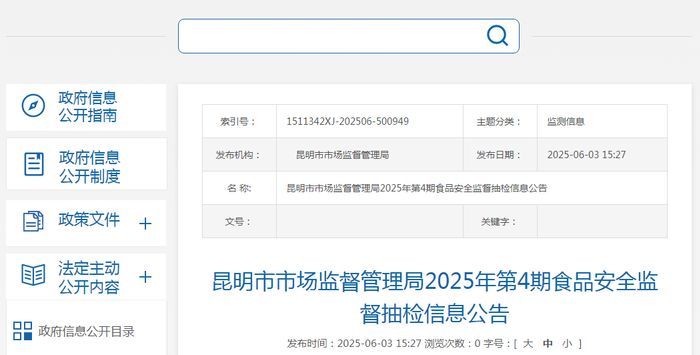 政府信息公开指南

政府信息公开制度

政策文件 +

法定主动公开内容 +

政府信息公开目录

| 索引号： | 1511342XJ-202506-500949 | 主题分类： | 监测信息 |
|---|---|---|---|
| 发布机构： | 昆明市市场监督管理局 | 发布日期： | 2025-06-03 15:27 |
| 名 称: | 昆明市市场监督管理局2025年第4期食品安全监督抽检信息公告 | | |
| 文号： | | 关键字： | |

昆明市市场监督管理局2025年第4期食品安全监督抽检信息公告

发布时间：2025-06-03 15:27 浏览次数：0 字号：[ 大 中 小 ]